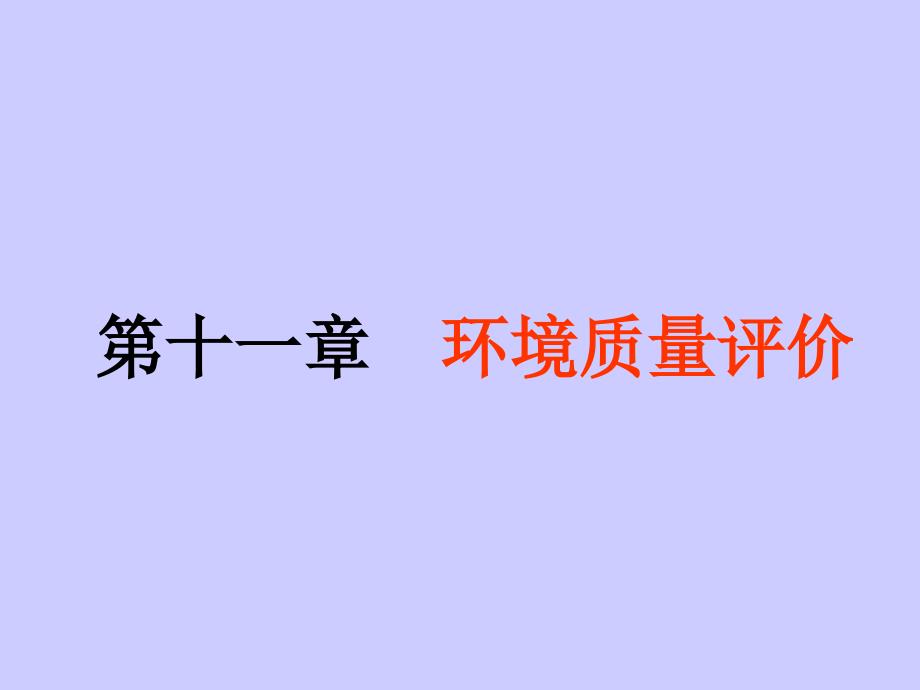 第十一章　环境质量评价